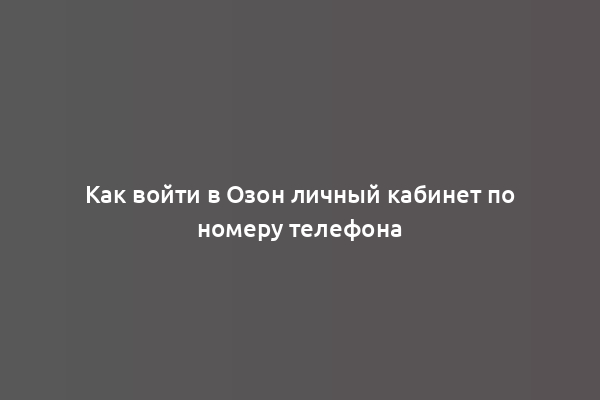 Как войти в Озон личный кабинет по номеру телефона